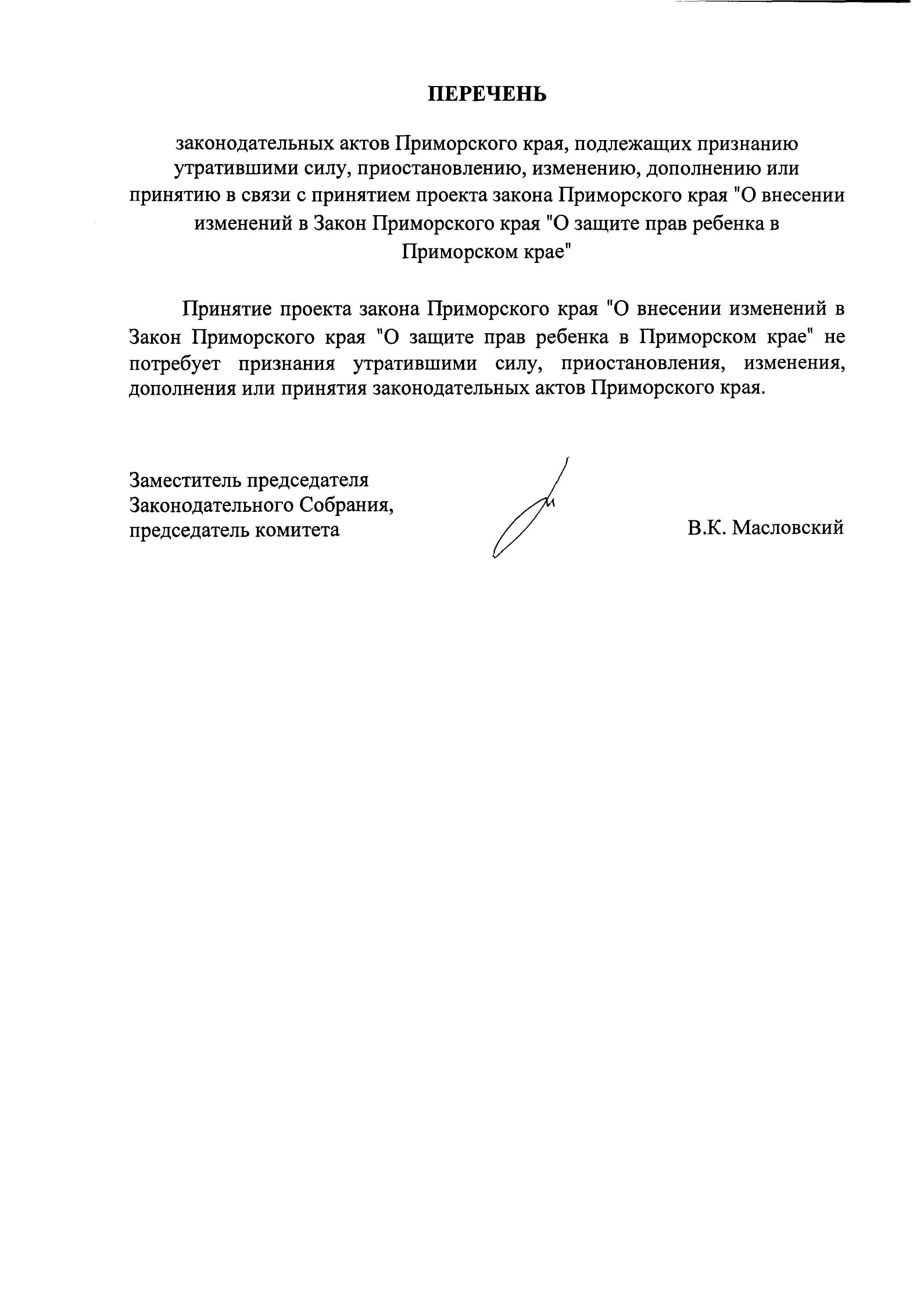 ПЕРЕЧЕНЬ

законодательных актов Приморского края, подлежащих признанию утратившими силу, приостановлению, изменению, дополнению или принятию в связи с принятием проекта закона Приморского края "О внесении изменений в Закон Приморского края "О защите прав ребенка в Приморском крае"

Принятие проекта закона Приморского края "О внесении изменений в Закон Приморского края "О защите прав ребенка в Приморском крае" не потребует признания утратившими силу, приостановления, изменения, дополнения или принятия законодательных актов Приморского края.

Заместитель председателя Законодательного Собрания, председатель комитета

В.К. Масловский